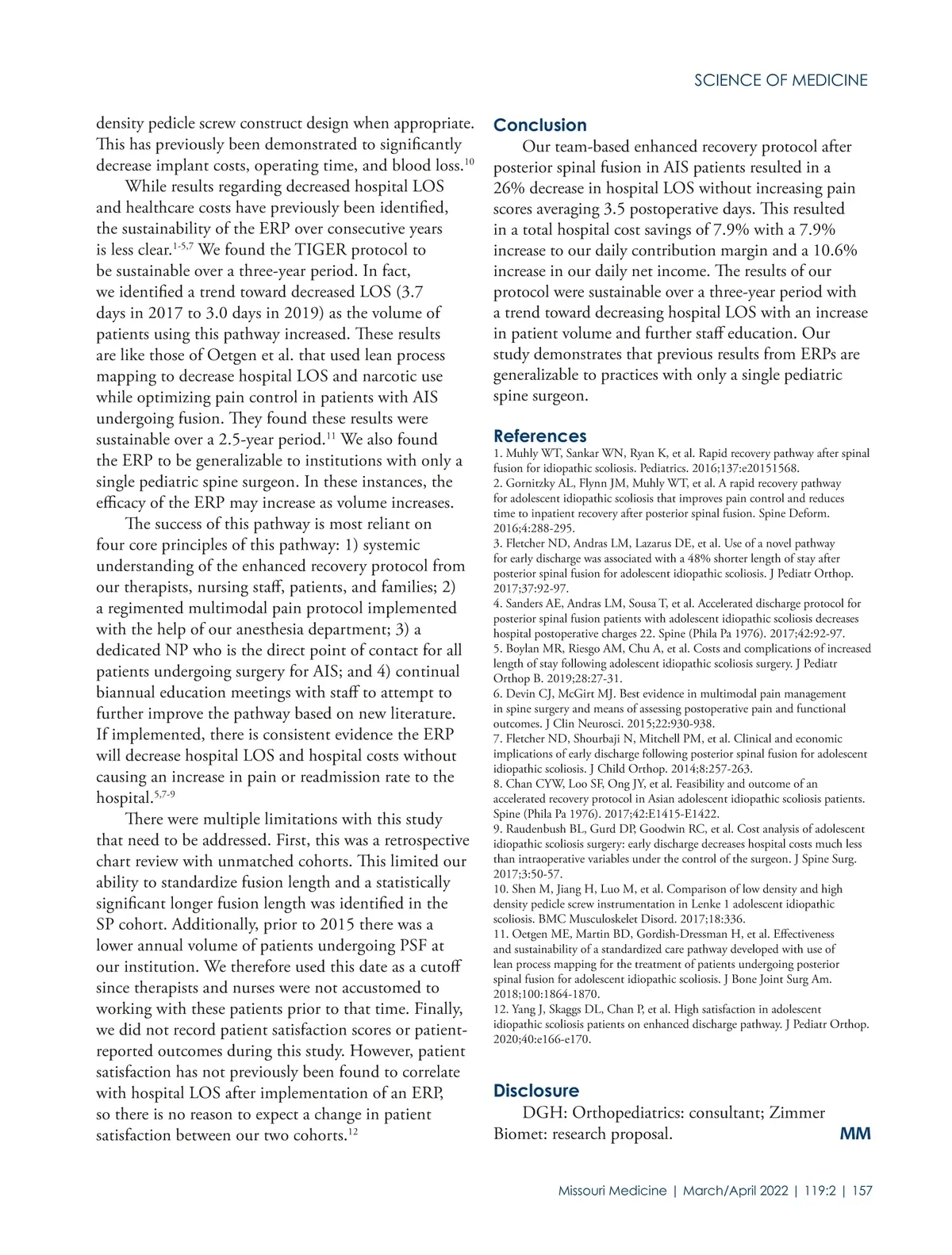 SCIENCE OF MEDICINE

density pedicle screw construct design when appropriate. This has previously been demonstrated to significantly decrease implant costs, operating time, and blood loss.$^{10}$

While results regarding decreased hospital LOS and healthcare costs have previously been identified, the sustainability of the ERP over consecutive years is less clear.$^{1-5,7}$ We found the TIGER protocol to be sustainable over a three-year period. In fact, we identified a trend toward decreased LOS (3.7 days in 2017 to 3.0 days in 2019) as the volume of patients using this pathway increased. These results are like those of Oetgen et al. that used lean process mapping to decrease hospital LOS and narcotic use while optimizing pain control in patients with AIS undergoing fusion. They found these results were sustainable over a 2.5-year period.$^{11}$ We also found the ERP to be generalizable to institutions with only a single pediatric spine surgeon. In these instances, the efficacy of the ERP may increase as volume increases.

The success of this pathway is most reliant on four core principles of this pathway: 1) systemic understanding of the enhanced recovery protocol from our therapists, nursing staff, patients, and families; 2) a regimented multimodal pain protocol implemented with the help of our anesthesia department; 3) a dedicated NP who is the direct point of contact for all patients undergoing surgery for AIS; and 4) continual biannual education meetings with staff to attempt to further improve the pathway based on new literature. If implemented, there is consistent evidence the ERP will decrease hospital LOS and hospital costs without causing an increase in pain or readmission rate to the hospital.$^{5,7-9}$

There were multiple limitations with this study that need to be addressed. First, this was a retrospective chart review with unmatched cohorts. This limited our ability to standardize fusion length and a statistically significant longer fusion length was identified in the SP cohort. Additionally, prior to 2015 there was a lower annual volume of patients undergoing PSF at our institution. We therefore used this date as a cutoff since therapists and nurses were not accustomed to working with these patients prior to that time. Finally, we did not record patient satisfaction scores or patient-reported outcomes during this study. However, patient satisfaction has not previously been found to correlate with hospital LOS after implementation of an ERP, so there is no reason to expect a change in patient satisfaction between our two cohorts.$^{12}$

Conclusion

Our team-based enhanced recovery protocol after posterior spinal fusion in AIS patients resulted in a 26% decrease in hospital LOS without increasing pain scores averaging 3.5 postoperative days. This resulted in a total hospital cost savings of 7.9% with a 7.9% increase to our daily contribution margin and a 10.6% increase in our daily net income. The results of our protocol were sustainable over a three-year period with a trend toward decreasing hospital LOS with an increase in patient volume and further staff education. Our study demonstrates that previous results from ERPs are generalizable to practices with only a single pediatric spine surgeon.

References

1. Muhly WT, Sankar WN, Ryan K, et al. Rapid recovery pathway after spinal fusion for idiopathic scoliosis. Pediatrics. 2016;137:e20151568.
2. Gornitzky AL, Flynn JM, Muhly WT, et al. A rapid recovery pathway for adolescent idiopathic scoliosis that improves pain control and reduces time to inpatient recovery after posterior spinal fusion. Spine Deform. 2016;4:288-295.
3. Fletcher ND, Andras LM, Lazarus DE, et al. Use of a novel pathway for early discharge was associated with a 48% shorter length of stay after posterior spinal fusion for adolescent idiopathic scoliosis. J Pediatr Orthop. 2017;37:92-97.
4. Sanders AE, Andras LM, Sousa T, et al. Accelerated discharge protocol for posterior spinal fusion patients with adolescent idiopathic scoliosis decreases hospital postoperative charges 22. Spine (Phila Pa 1976). 2017;42:92-97.
5. Boylan MR, Riesgo AM, Chu A, et al. Costs and complications of increased length of stay following adolescent idiopathic scoliosis surgery. J Pediatr Orthop B. 2019;28:27-31.
6. Devin CJ, McGirt MJ. Best evidence in multimodal pain management in spine surgery and means of assessing postoperative pain and functional outcomes. J Clin Neurosci. 2015;22:930-938.
7. Fletcher ND, Shourbaji N, Mitchell PM, et al. Clinical and economic implications of early discharge following posterior spinal fusion for adolescent idiopathic scoliosis. J Child Orthop. 2014;8:257-263.
8. Chan CYW, Loo SF, Ong JY, et al. Feasibility and outcome of an accelerated recovery protocol in Asian adolescent idiopathic scoliosis patients. Spine (Phila Pa 1976). 2017;42:E1415-E1422.
9. Raudenbush BL, Gurd DP, Goodwin RC, et al. Cost analysis of adolescent idiopathic scoliosis surgery: early discharge decreases hospital costs much less than intraoperative variables under the control of the surgeon. J Spine Surg. 2017;3:50-57.
10. Shen M, Jiang H, Luo M, et al. Comparison of low density and high density pedicle screw instrumentation in Lenke 1 adolescent idiopathic scoliosis. BMC Musculoskelet Disord. 2017;18:336.
11. Oetgen ME, Martin BD, Gordish-Dressman H, et al. Effectiveness and sustainability of a standardized care pathway developed with use of lean process mapping for the treatment of patients undergoing posterior spinal fusion for adolescent idiopathic scoliosis. J Bone Joint Surg Am. 2018;100:1864-1870.
12. Yang J, Skaggs DL, Chan P, et al. High satisfaction in adolescent idiopathic scoliosis patients on enhanced discharge pathway. J Pediatr Orthop. 2020;40:e166-e170.

Disclosure

DGH: Orthopediatrics: consultant; Zimmer Biomet: research proposal.

MM

Missouri Medicine | March/April 2022 | 119:2 | 157